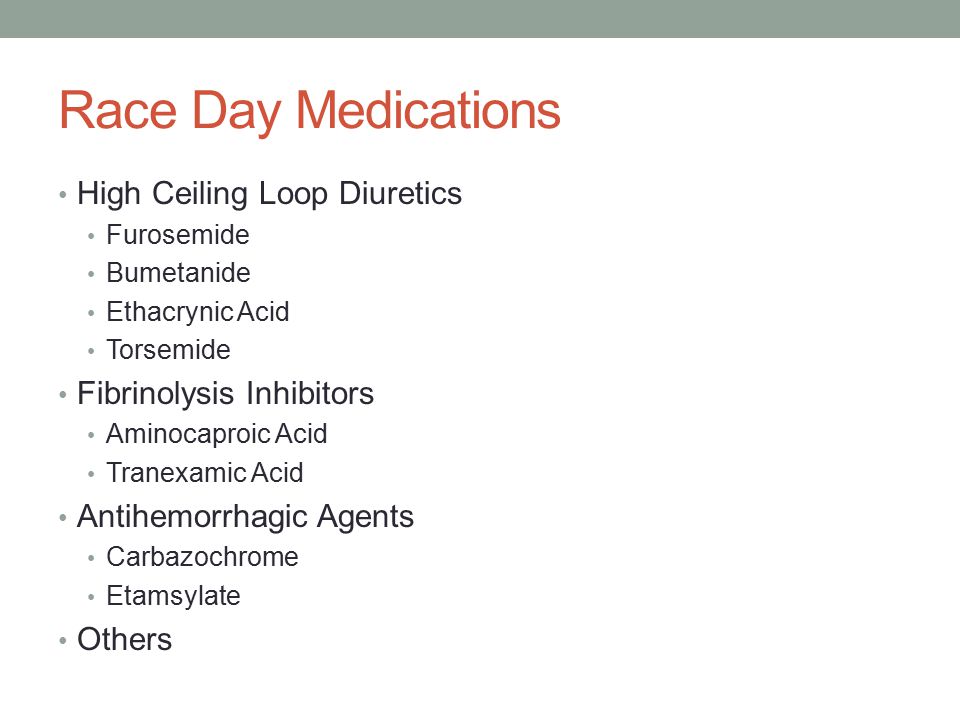 Race Day Medications

• High Ceiling Loop Diuretics
  • Furosemide
  • Bumetanide
  • Ethacrynic Acid
  • Torsemide
• Fibrinolysis Inhibitors
  • Aminocaproic Acid
  • Tranexamic Acid
• Antihemorrhagic Agents
  • Carbazochrome
  • Etamsylate
• Others